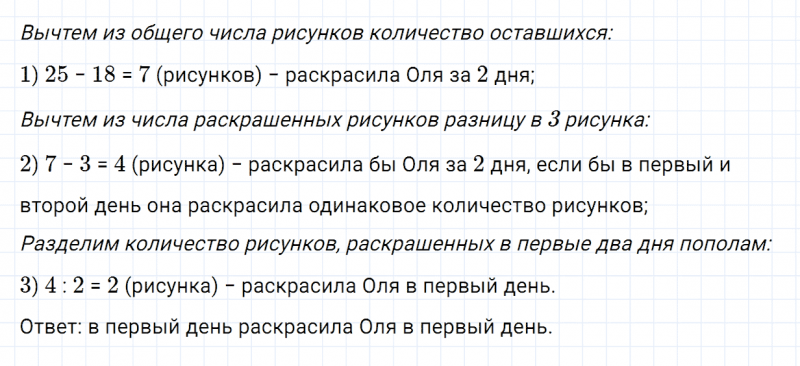 Вычтем из общего числа рисунков количество оставшихся:

1) $25 - 18 = 7$ (рисунков) – раскрасила Оля за $2$ дня;

Вычтем из числа раскрашенных рисунков разницу в $3$ рисунка:

2) $7 - 3 = 4$ (рисунка) – раскрасила бы Оля за $2$ дня, если бы в первый и второй день она раскрасила одинаковое количество рисунков;

Разделим количество рисунков, раскрашенных в первые два дня пополам:

3) $4 : 2 = 2$ (рисунка) – раскрасила Оля в первый день.

Ответ: в первый день раскрасила Оля в первый день.